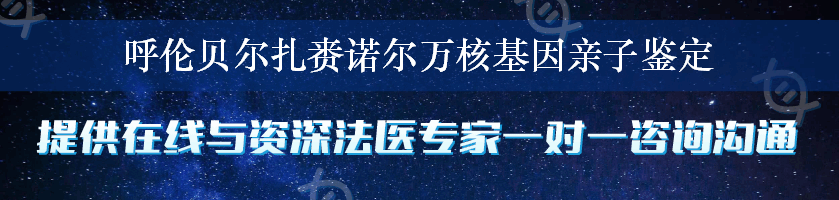 呼伦贝尔扎赉诺尔万核基因亲子鉴定

提供在线与资深法医专家一对一咨询沟通